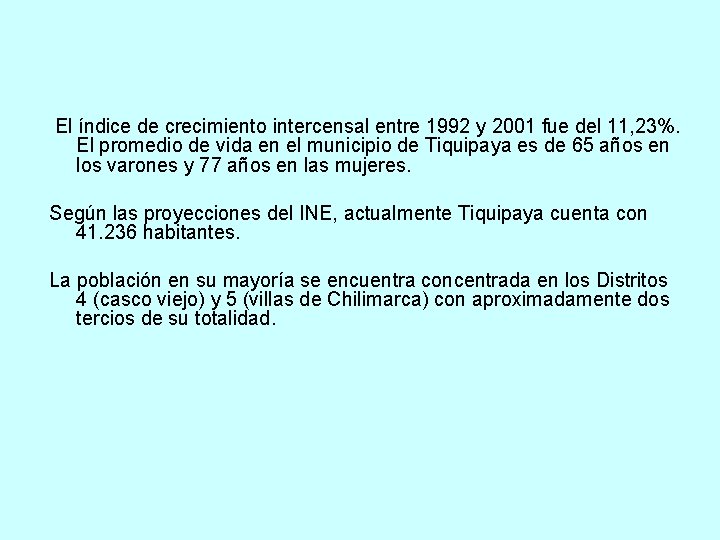 El índice de crecimiento intercensal entre 1992 y 2001 fue del 11,23%. El promedio de vida en el municipio de Tiquipaya es de 65 años en los varones y 77 años en las mujeres.

Según las proyecciones del INE, actualmente Tiquipaya cuenta con 41.236 habitantes.

La población en su mayoría se encuentra concentrada en los Distritos 4 (casco viejo) y 5 (villas de Chilimarca) con aproximadamente dos tercios de su totalidad.